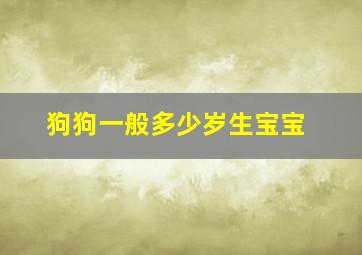 狗狗一般多少岁生宝宝